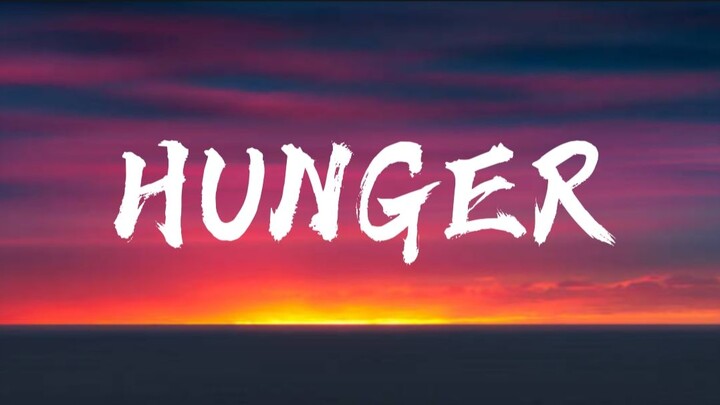 HUNGER